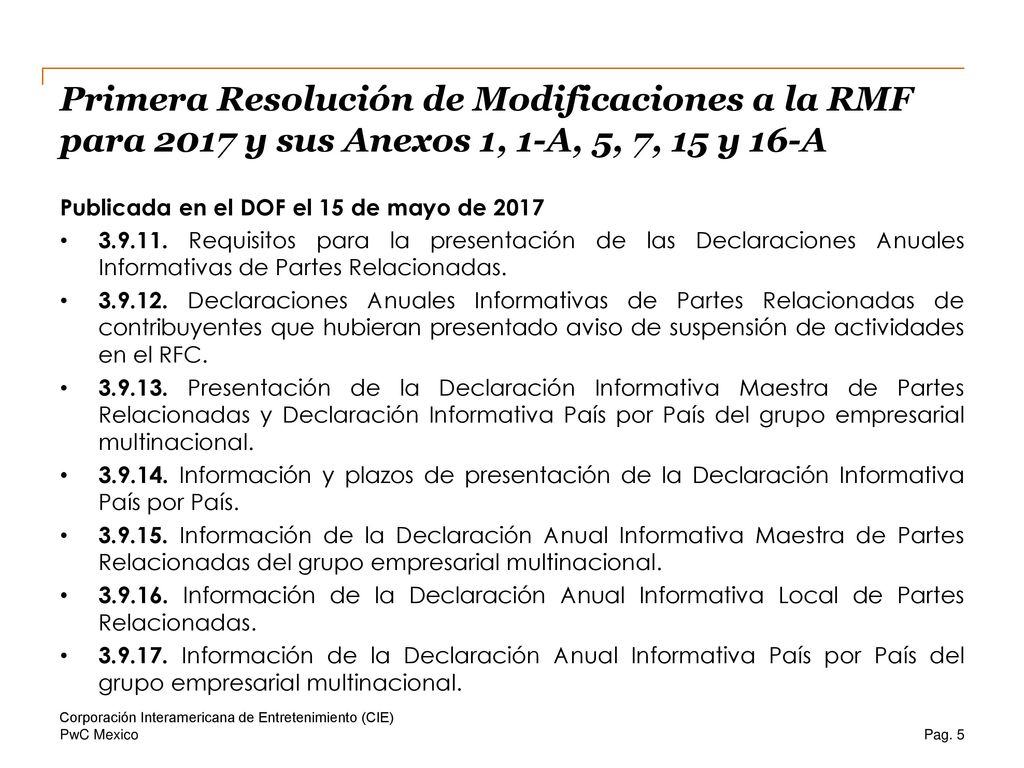 Primera Resolución de Modificaciones a la RMF para 2017 y sus Anexos 1, 1-A, 5, 7, 15 y 16-A

Publicada en el DOF el 15 de mayo de 2017

• 3.9.11. Requisitos para la presentación de las Declaraciones Anuales Informativas de Partes Relacionadas.

• 3.9.12. Declaraciones Anuales Informativas de Partes Relacionadas de contribuyentes que hubieran presentado aviso de suspensión de actividades en el RFC.

• 3.9.13. Presentación de la Declaración Informativa Maestra de Partes Relacionadas y Declaración Informativa País por País del grupo empresarial multinacional.

• 3.9.14. Información y plazos de presentación de la Declaración Informativa País por País.

• 3.9.15. Información de la Declaración Anual Informativa Maestra de Partes Relacionadas del grupo empresarial multinacional.

• 3.9.16. Información de la Declaración Anual Informativa Local de Partes Relacionadas.

• 3.9.17. Información de la Declaración Anual Informativa País por País del grupo empresarial multinacional.

Corporación Interamericana de Entretenimiento (CIE)
PwC Mexico

Pag. 5